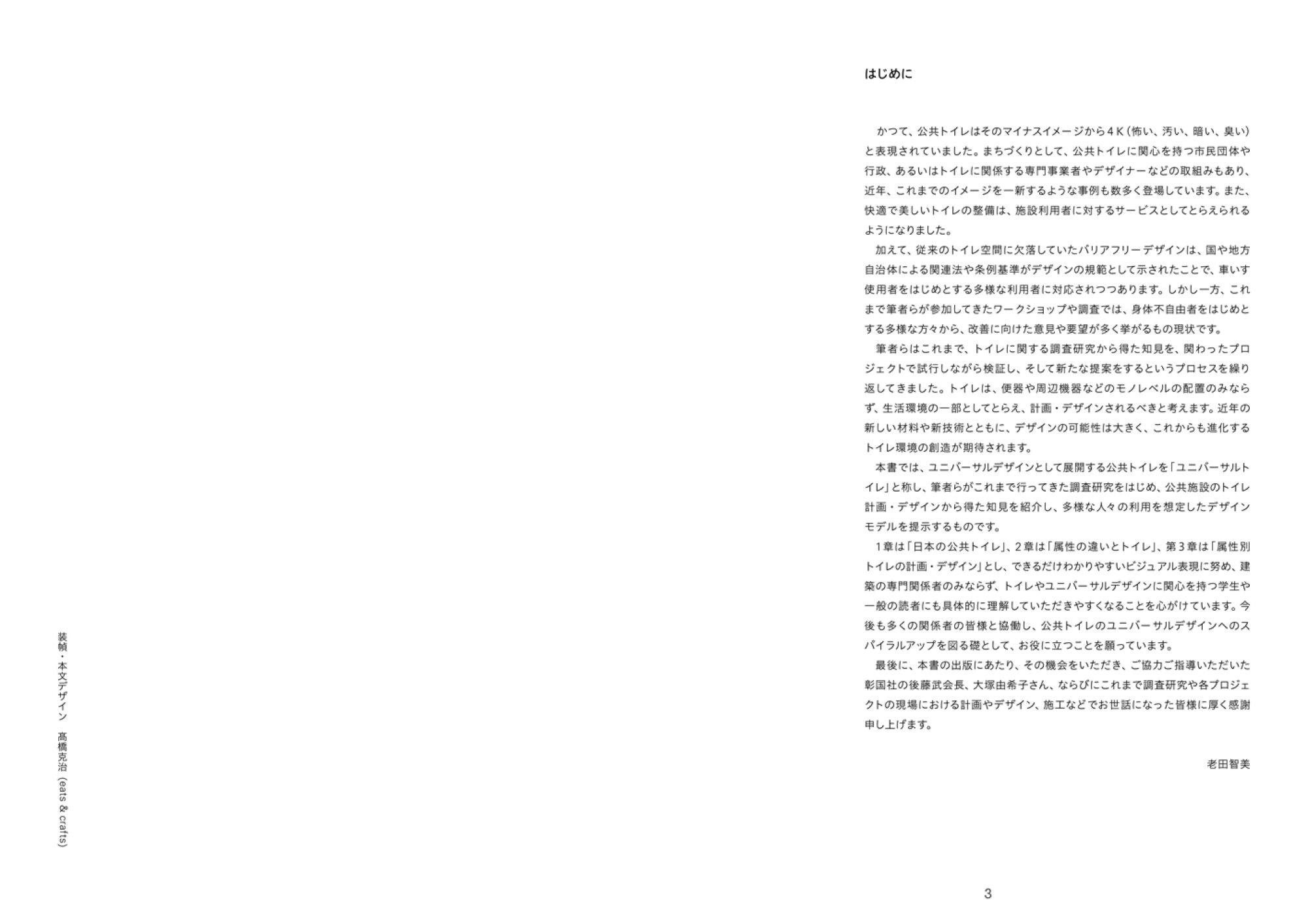 装幀・本文デザイン　髙橋克治（eats & crafts）

はじめに

かつて、公共トイレはそのマイナスイメージから４Ｋ（怖い、汚い、暗い、臭い）と表現されていました。まちづくりとして、公共トイレに関心を持つ市民団体や行政、あるいはトイレに関係する専門事業者やデザイナーなどの取組みもあり、近年、これまでのイメージを一新するような事例も数多く登場しています。また、快適で美しいトイレの整備は、施設利用者に対するサービスとしてとらえられるようになりました。

加えて、従来のトイレ空間に欠落していたバリアフリーデザインは、国や地方自治体による関連法や条例基準がデザインの規範として示されたことで、車いす使用者をはじめとする多様な利用者に対応されつつあります。しかし一方、これまで筆者らが参加してきたワークショップや調査では、身体不自由者をはじめとする多様な方々から、改善に向けた意見や要望が多く挙がるもの現状です。

筆者らはこれまで、トイレに関する調査研究から得た知見を、関わったプロジェクトで試行しながら検証し、そして新たな提案をするというプロセスを繰り返してきました。トイレは、便器や周辺機器などのモノレベルの配置のみならず、生活環境の一部としてとらえ、計画・デザインされるべきと考えます。近年の新しい材料や新技術とともに、デザインの可能性は大きく、これからも進化するトイレ環境の創造が期待されます。

本書では、ユニバーサルデザインとして展開する公共トイレを「ユニバーサルトイレ」と称し、筆者らがこれまで行ってきた調査研究をはじめ、公共施設のトイレ計画・デザインから得た知見を紹介し、多様な人々の利用を想定したデザインモデルを提示するものです。

１章は「日本の公共トイレ」、２章は「属性の違いとトイレ」、第３章は「属性別トイレの計画・デザイン」とし、できるだけわかりやすいビジュアル表現に努め、建築の専門関係者のみならず、トイレやユニバーサルデザインに関心を持つ学生や一般の読者にも具体的に理解していただきやすくなることを心がけています。今後も多くの関係者の皆様と協働し、公共トイレのユニバーサルデザインへのスパイラルアップを図る礎として、お役に立つことを願っています。

最後に、本書の出版にあたり、その機会をいただき、ご協力ご指導いただいた彰国社の後藤武会長、大塚由希子さん、ならびにこれまで調査研究や各プロジェクトの現場における計画やデザイン、施工などでお世話になった皆様に厚く感謝申し上げます。

老田智美

3